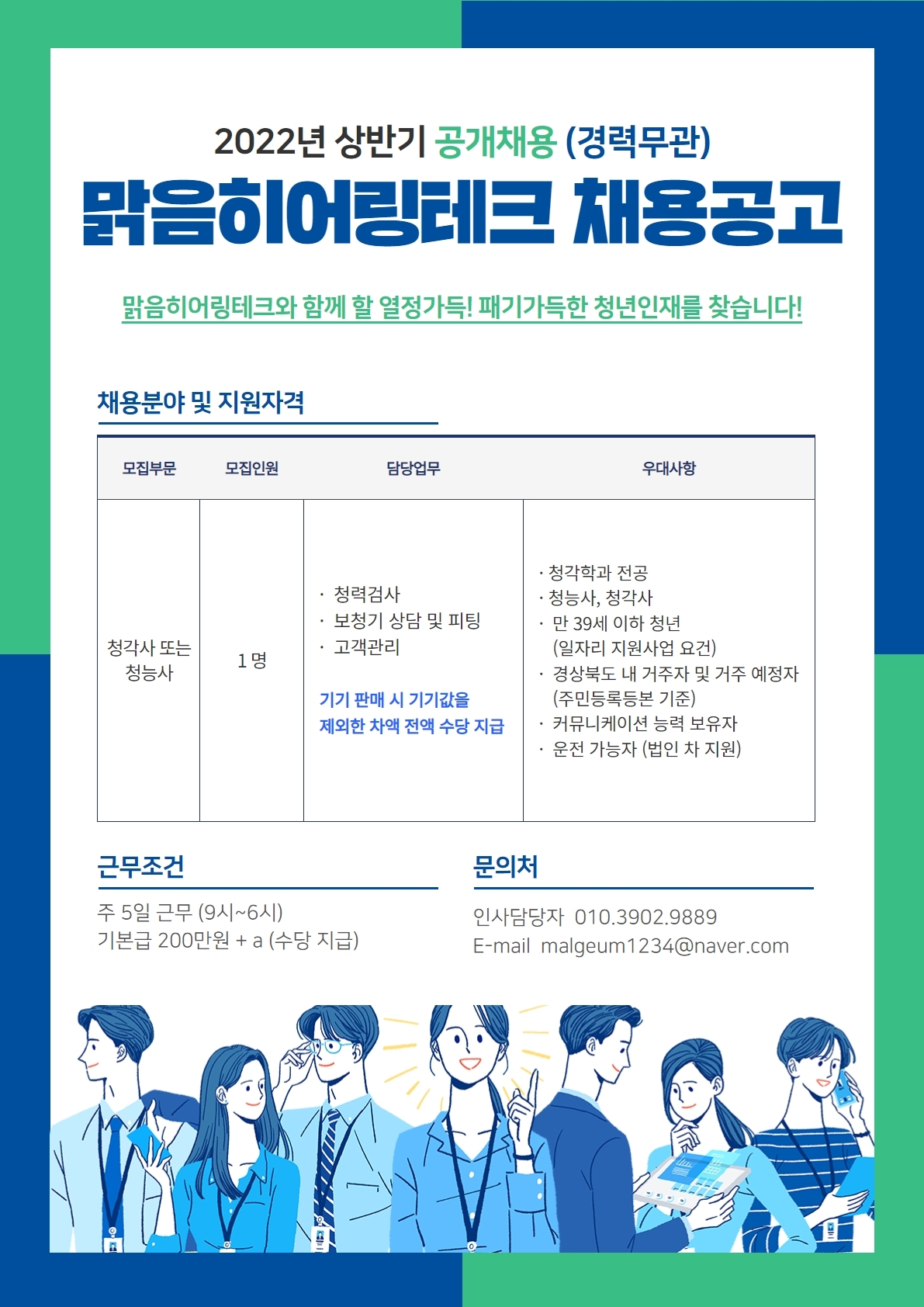 2022년 상반기 공개채용 (경력무관)

맑음히어링테크 채용공고

맑음히어링테크와 함께 할 열정가득! 패기가득한 청년인재를 찾습니다!

채용분야 및 지원자격

| 모집부문 | 모집인원 | 담당업무 | 우대사항 |
|---|---|---|---|
| 청각사 또는 청능사 | 1 명 | · 청력검사 · 보청기 상담 및 피팅 · 고객관리 기기 판매 시 기기값을 제외한 차액 전액 수당 지급 | · 청각학과 전공 · 청능사, 청각사 · 만 39세 이하 청년 (일자리 지원사업 요건) · 경상북도 내 거주자 및 거주 예정자 (주민등록등본 기준) · 커뮤니케이션 능력 보유자 · 운전 가능자 (법인 차 지원) |

근무조건

주 5일 근무 (9시~6시)
기본급 200만원 + a (수당 지급)

문의처

인사담당자 010.3902.9889
E-mail malgeum1234@naver.com